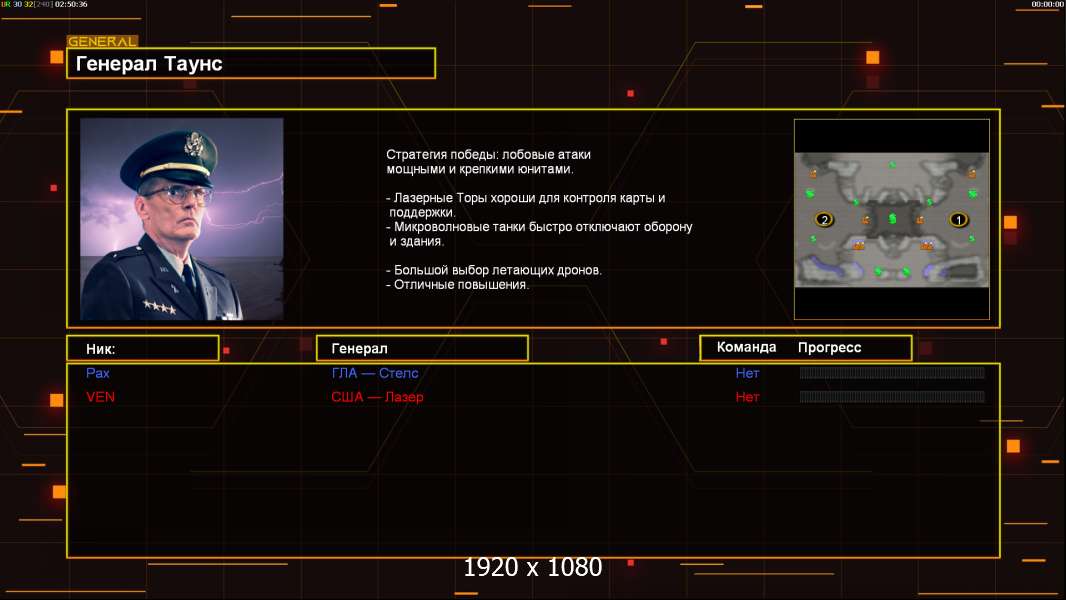 UR 30 32[240] 02:50:36

00:00:00

GENERAL
Генерал Таунс

Стратегия победы: лобовые атаки мощными и крепкими юнитами.

- Лазерные Торы хороши для контроля карты и поддержки.
- Микроволновые танки быстро отключают оборону и здания.

- Большой выбор летающих дронов.
- Отличные повышения.

2
1

| Ник: | Генерал | Команда | Прогресс |
|---|---|---|---|
| Pax | ГЛА — Стелс | Нет | |
| VEN | США — Лазер | Нет | |

1920 x 1080